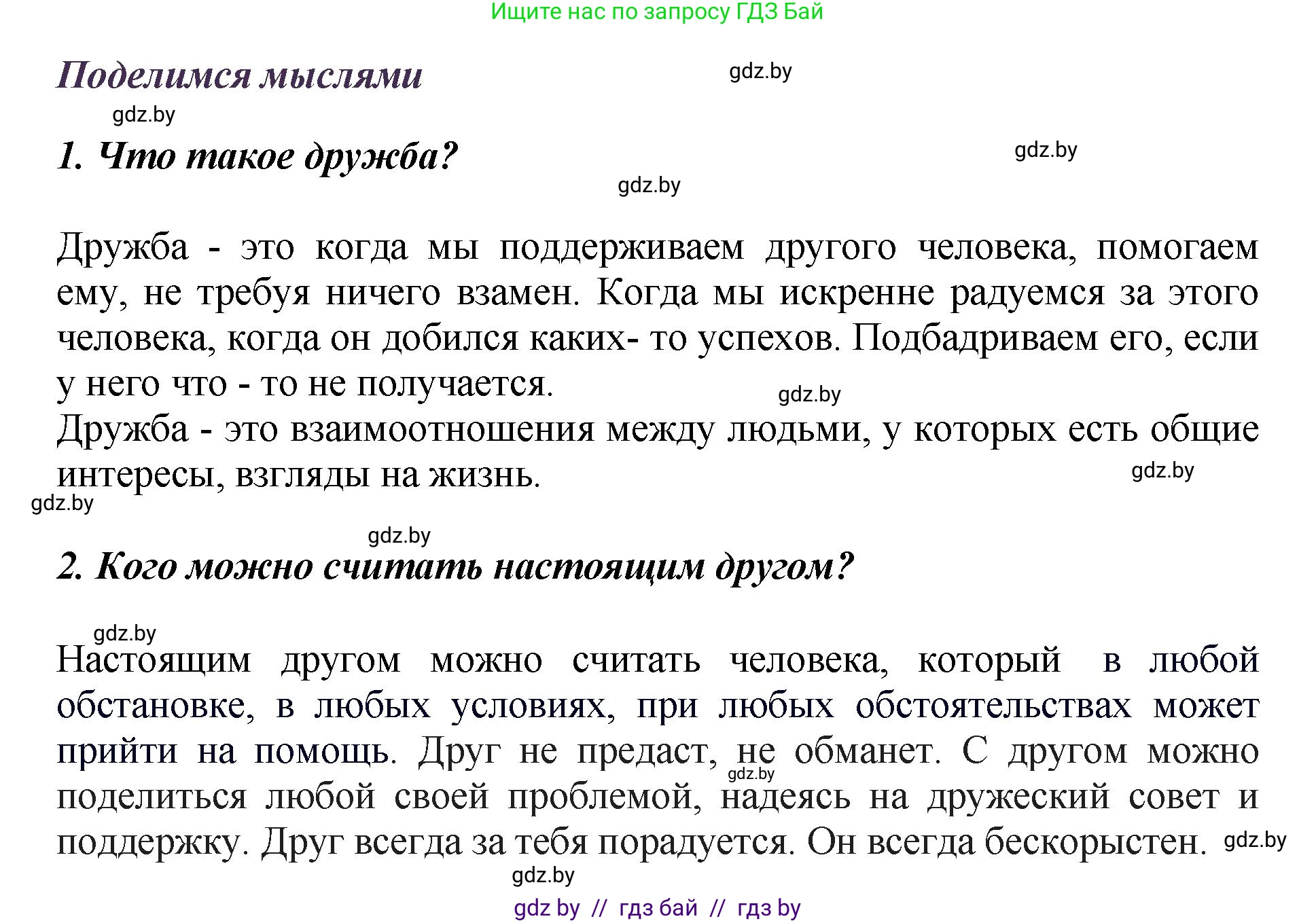 Ищите нас по запросу ГДЗ Бай

Поделимся мыслями

gdz.by

gdz.by

1. Что такое дружба?

gdz.by

gdz.by

Дружба - это когда мы поддерживаем другого человека, помогаем ему, не требуя ничего взамен. Когда мы искренне радуемся за этого человека, когда он добился каких- то успехов. Подбадриваем его, если у него что - то не получается.

gdz.by

Дружба - это взаимоотношения между людьми, у которых есть общие интересы, взгляды на жизнь.

gdz.by

gdz.by

gdz.by

2. Кого можно считать настоящим другом?

gdz.by

Настоящим другом можно считать человека, который в любой обстановке, в любых условиях, при любых обстоятельствах может прийти на помощь. Друг не предаст, не обманет. С другом можно поделиться любой своей проблемой, надеясь на дружеский совет и поддержку. Друг всегда за тебя порадуется. Он всегда бескорыстен.

gdz.by

gdz.by

gdz.by

gdz by // гдз бай // гдз by